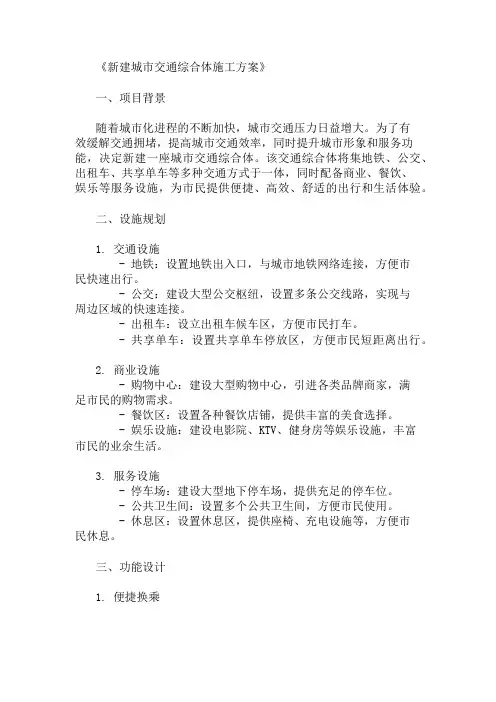 《新建城市交通综合体施工方案》

一、项目背景

随着城市化进程的不断加快，城市交通压力日益增大。为了有效缓解交通拥堵，提高城市交通效率，同时提升城市形象和服务功能，决定新建一座城市交通综合体。该交通综合体将集地铁、公交、出租车、共享单车等多种交通方式于一体，同时配备商业、餐饮、娱乐等服务设施，为市民提供便捷、高效、舒适的出行和生活体验。

二、设施规划

1. 交通设施
- 地铁：设置地铁出入口，与城市地铁网络连接，方便市民快速出行。
- 公交：建设大型公交枢纽，设置多条公交线路，实现与周边区域的快速连接。
- 出租车：设立出租车候车区，方便市民打车。
- 共享单车：设置共享单车停放区，方便市民短距离出行。

2. 商业设施
- 购物中心：建设大型购物中心，引进各类品牌商家，满足市民的购物需求。
- 餐饮区：设置各种餐饮店铺，提供丰富的美食选择。
- 娱乐设施：建设电影院、KTV、健身房等娱乐设施，丰富市民的业余生活。

3. 服务设施
- 停车场：建设大型地下停车场，提供充足的停车位。
- 公共卫生间：设置多个公共卫生间，方便市民使用。
- 休息区：设置休息区，提供座椅、充电设施等，方便市民休息。

三、功能设计

1. 便捷换乘